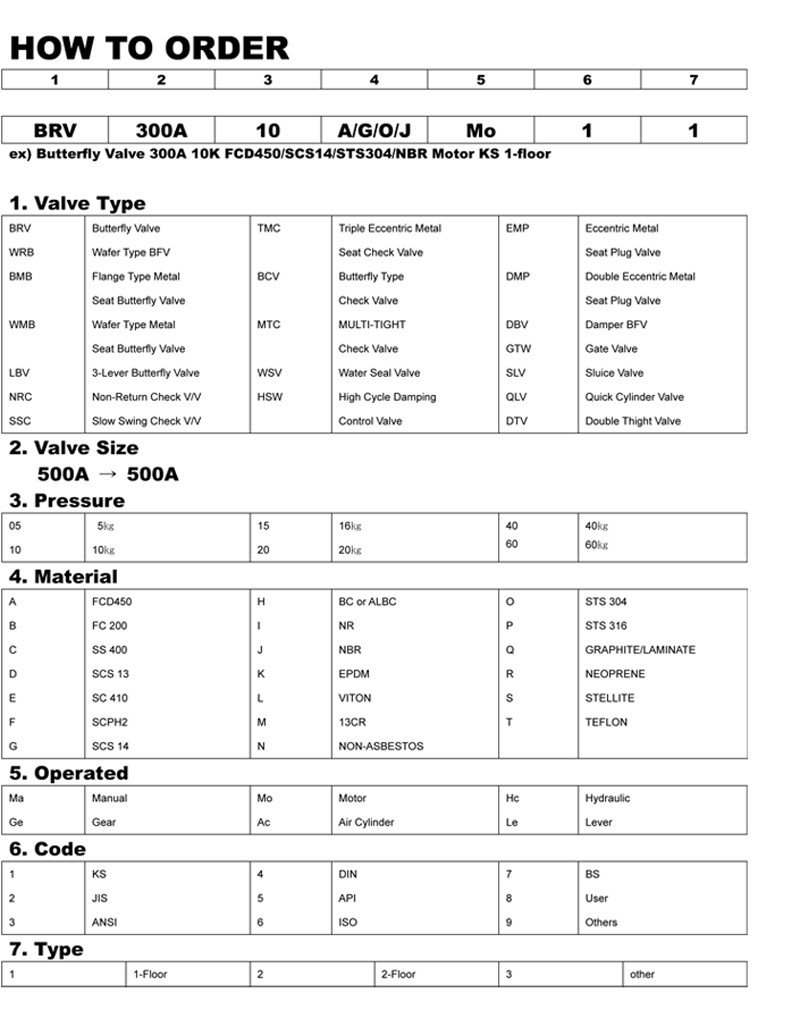 HOW TO ORDER

| 1 | 2 | 3 | 4 | 5 | 6 | 7 |
|---|---|---|---|---|---|---|

| BRV | 300A | 10 | A/G/O/J | Mo | 1 | 1 |
|---|---|---|---|---|---|---|

ex) Butterfly Valve 300A 10K FCD450/SCS14/STS304/NBR Motor KS 1-floor

1. Valve Type

| BRV | Butterfly Valve | TMC | Triple Eccentric Metal | EMP | Eccentric Metal |
|---|---|---|---|---|---|
| WRB | Wafer Type BFV | | Seat Check Valve | | Seat Plug Valve |
| BMB | Flange Type Metal | BCV | Butterfly Type | DMP | Double Eccentric Metal |
| | Seat Butterfly Valve | | Check Valve | | Seat Plug Valve |
| WMB | Wafer Type Metal | MTC | MULTI-TIGHT | DBV | Damper BFV |
| | Seat Butterfly Valve | | Check Valve | GTW | Gate Valve |
| LBV | 3-Lever Butterfly Valve | WSV | Water Seal Valve | SLV | Sluice Valve |
| NRC | Non-Return Check V/V | HSW | High Cycle Damping | QLV | Quick Cylinder Valve |
| SSC | Slow Swing Check V/V | | Control Valve | DTV | Double Thight Valve |

2. Valve Size
500A → 500A

3. Pressure

| 05 | 5kg | 15 | 16kg | 40 | 40kg |
|---|---|---|---|---|---|
| 10 | 10kg | 20 | 20kg | 60 | 60kg |

4. Material

| A | FCD450 | H | BC or ALBC | O | STS 304 |
|---|---|---|---|---|---|
| B | FC 200 | I | NR | P | STS 316 |
| C | SS 400 | J | NBR | Q | GRAPHITE/LAMINATE |
| D | SCS 13 | K | EPDM | R | NEOPRENE |
| E | SC 410 | L | VITON | S | STELLITE |
| F | SCPH2 | M | 13CR | T | TEFLON |
| G | SCS 14 | N | NON-ASBESTOS | | |

5. Operated

| Ma | Manual | Mo | Motor | Hc | Hydraulic |
|---|---|---|---|---|---|
| Ge | Gear | Ac | Air Cylinder | Le | Lever |

6. Code

| 1 | KS | 4 | DIN | 7 | BS |
|---|---|---|---|---|---|
| 2 | JIS | 5 | API | 8 | User |
| 3 | ANSI | 6 | ISO | 9 | Others |

7. Type

| 1 | 1-Floor | 2 | 2-Floor | 3 | other |
|---|---|---|---|---|---|